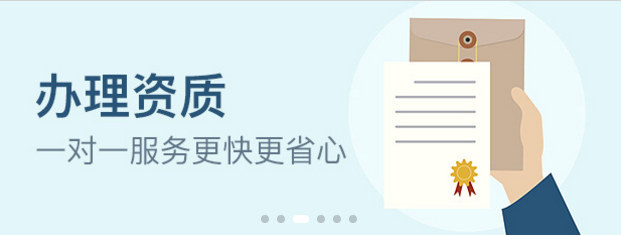 办理资质
一对一服务更快更省心